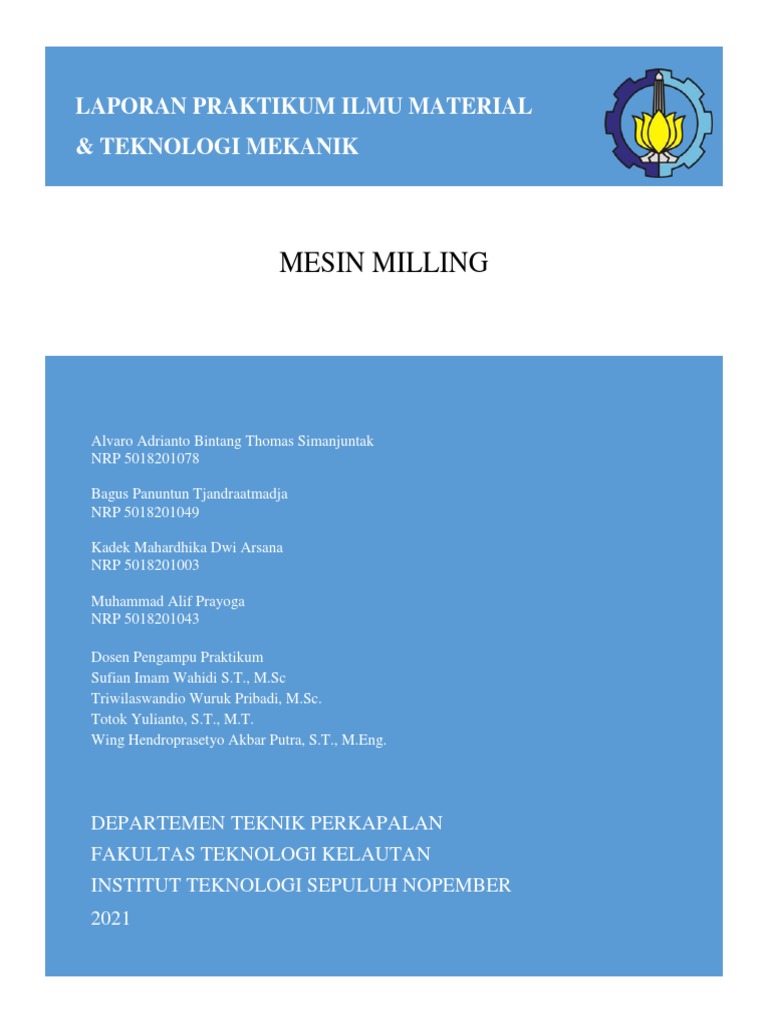 LAPORAN PRAKTIKUM ILMU MATERIAL & TEKNOLOGI MEKANIK

MESIN MILLING

Alvaro Adrianto Bintang Thomas Simanjuntak
NRP 5018201078

Bagus Panuntun Tjandraatmadja
NRP 5018201049

Kadek Mahardhika Dwi Arsana
NRP 5018201003

Muhammad Alif Prayoga
NRP 5018201043

Dosen Pengampu Praktikum
Sufian Imam Wahidi S.T., M.Sc
Triwilaswandio Wuruk Pribadi, M.Sc.
Totok Yulianto, S.T., M.T.
Wing Hendroprasetyo Akbar Putra, S.T., M.Eng.

DEPARTEMEN TEKNIK PERKAPALAN
FAKULTAS TEKNOLOGI KELAUTAN
INSTITUT TEKNOLOGI SEPULUH NOPEMBER
2021